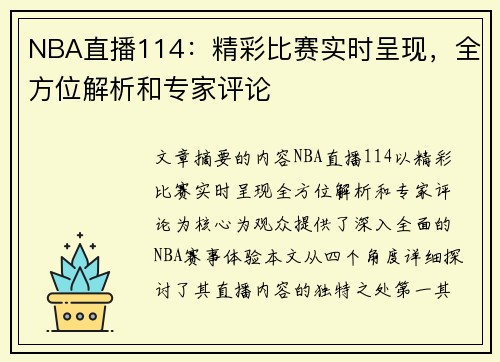 NBA直播114：精彩比赛实时呈现，全方位解析和专家评论

文章摘要的内容NBA直播114以精彩比赛实时呈现全方位解析和专家评论为核心为观众提供了深入全面的NBA赛事体验本文从四个角度详细探讨了其直播内容的独特之处第一其